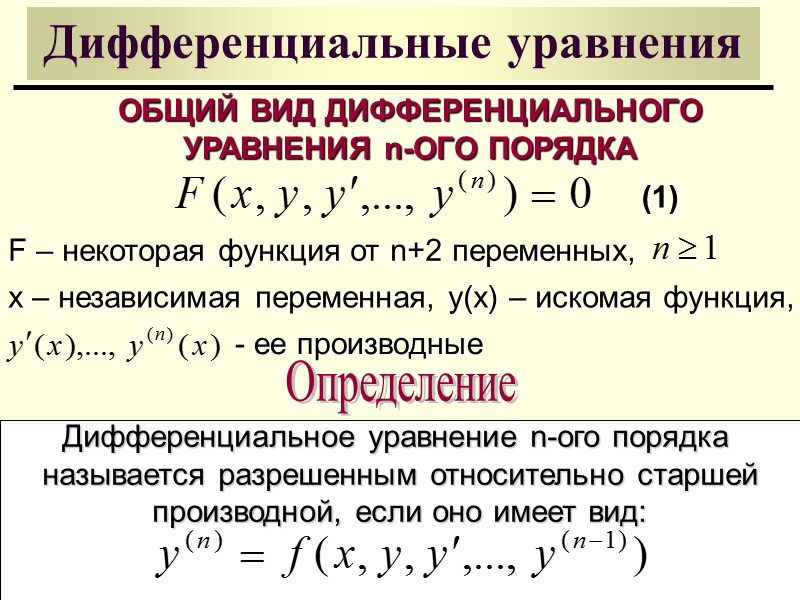 Дифференциальные уравнения

ОБЩИЙ ВИД ДИФФЕРЕНЦИАЛЬНОГО УРАВНЕНИЯ n-ОГО ПОРЯДКА

$F(x, y, y', ..., y^{(n)}) = 0$ (1)

F – некоторая функция от n+2 переменных, $n \geq 1$

x – независимая переменная, y(x) – искомая функция,

$y'(x), ..., y^{(n)}(x)$ - ее производные

Определение

Дифференциальное уравнение n-ого порядка называется разрешенным относительно старшей производной, если оно имеет вид:

$y^{(n)} = f(x, y, y', ..., y^{(n-1)})$